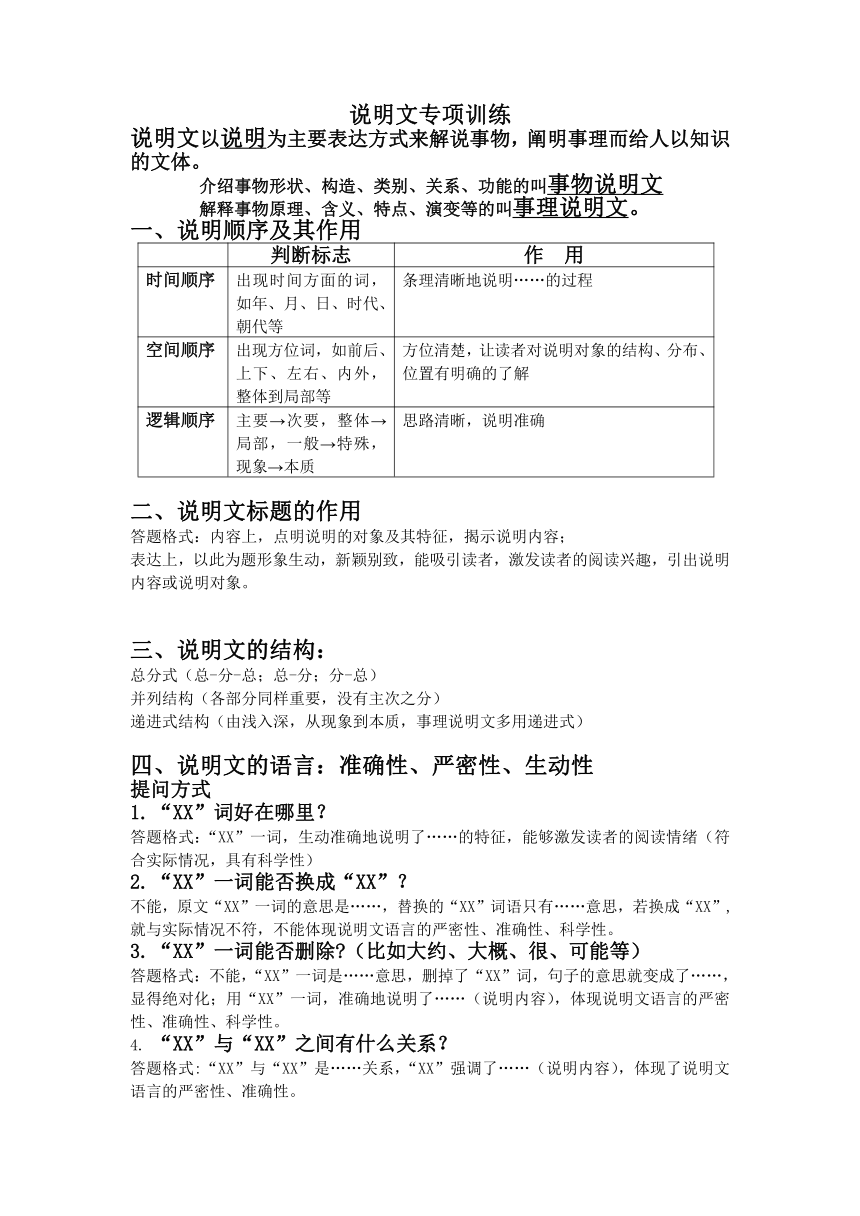 说明文专项训练

说明文以说明为主要表达方式来解说事物，阐明事理而给人以知识的文体。

介绍事物形状、构造、类别、关系、功能的叫事物说明文

解释事物原理、含义、特点、演变等的叫事理说明文。

一、说明顺序及其作用

| | 判断标志 | 作 用 |
|---|---|---|
| 时间顺序 | 出现时间方面的词，如年、月、日、时代、朝代等 | 条理清晰地说明……的过程 |
| 空间顺序 | 出现方位词，如前后、上下、左右、内外，整体到局部等 | 方位清楚，让读者对说明对象的结构、分布、位置有明确的了解 |
| 逻辑顺序 | 主要→次要，整体→局部，一般→特殊，现象→本质 | 思路清晰，说明准确 |

二、说明文标题的作用

答题格式：内容上，点明说明的对象及其特征，揭示说明内容；

表达上，以此为题形象生动，新颖别致，能吸引读者，激发读者的阅读兴趣，引出说明内容或说明对象。

三、说明文的结构：

总分式（总-分-总；总-分；分-总）

并列结构（各部分同样重要，没有主次之分）

递进式结构（由浅入深，从现象到本质，事理说明文多用递进式）

四、说明文的语言：准确性、严密性、生动性

提问方式

1. “XX”词好在哪里？

答题格式：“XX”一词，生动准确地说明了……的特征，能够激发读者的阅读情绪（符合实际情况，具有科学性）

2. “XX”一词能否换成“XX”？

不能，原文“XX”一词的意思是……，替换的“XX”词语只有……意思，若换成“XX”，就与实际情况不符，不能体现说明文语言的严密性、准确性、科学性。

3. “XX”一词能否删除?（比如大约、大概、很、可能等）

答题格式：不能，“XX”一词是……意思，删掉了“XX”词，句子的意思就变成了……，显得绝对化；用“XX”一词，准确地说明了……（说明内容），体现说明文语言的严密性、准确性、科学性。

4. “XX”与“XX”之间有什么关系？

答题格式：“XX”与“XX”是……关系，“XX”强调了……（说明内容），体现了说明文语言的严密性、准确性。